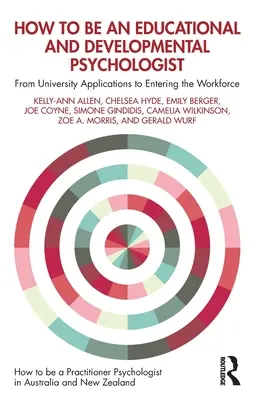 HOW TO BE AN EDUCATIONAL AND DEVELOPMENTAL PSYCHOLOGIST

From University Applications to Entering the Workforce

KELLY-ANN ALLEN, CHELSEA HYDE, EMILY BERGER, JOE COYNE, SIMONE GINDIDIS, CAMELIA WILKINSON, ZOE A. MORRIS, AND GERALD WURF

How to be a Practitioner Psychologist in Australia and New Zealand

ROUTLEDGE